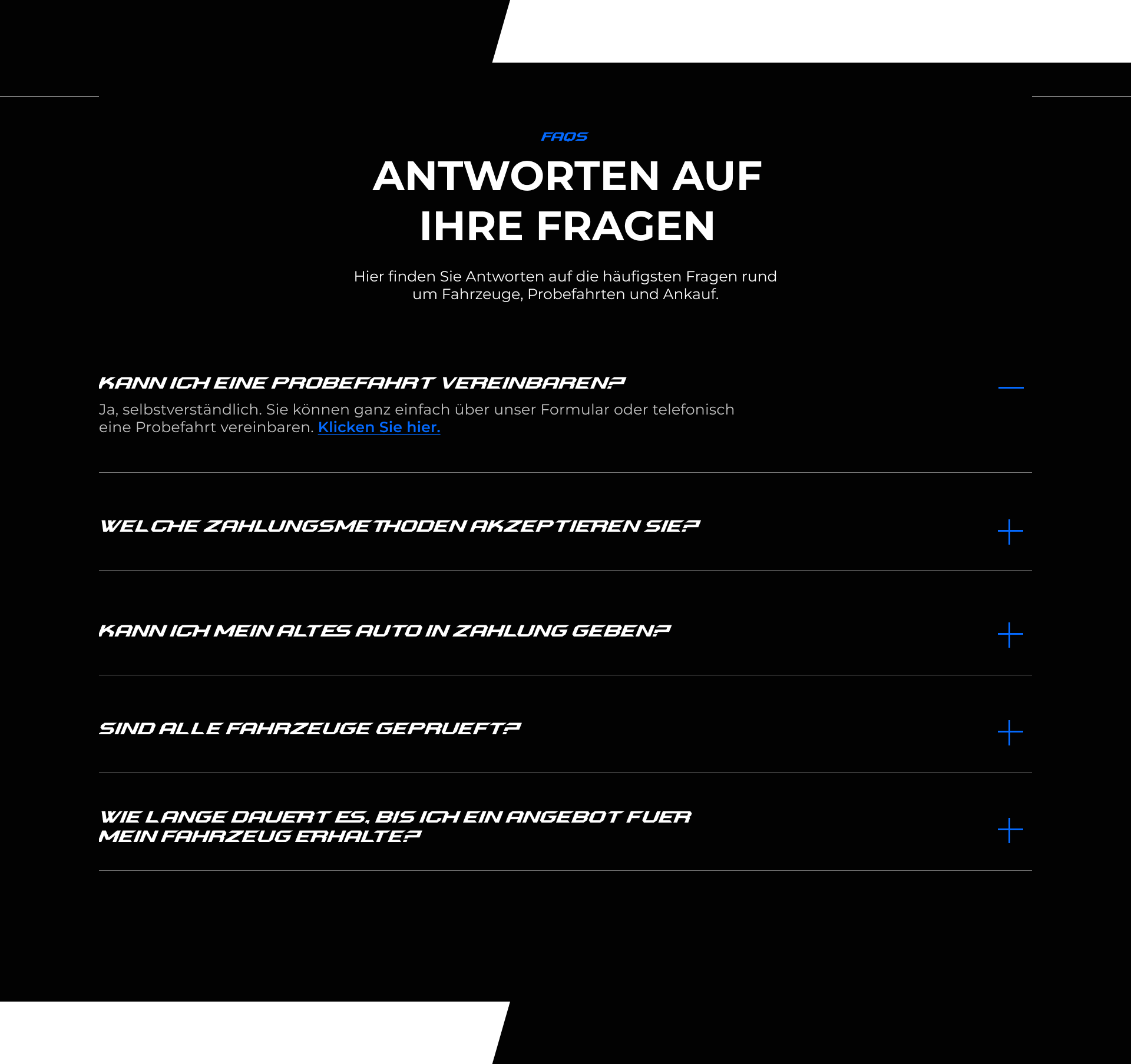 FAQS

ANTWORTEN AUF IHRE FRAGEN

Hier finden Sie Antworten auf die häufigsten Fragen rund um Fahrzeuge, Probefahrten und Ankauf.

KANN ICH EINE PROBEFAHRT VEREINBAREN?

Ja, selbstverständlich. Sie können ganz einfach über unser Formular oder telefonisch eine Probefahrt vereinbaren. Klicken Sie hier.

WELCHE ZAHLUNGSMETHODEN AKZEPTIEREN SIE?

KANN ICH MEIN ALTES AUTO IN ZAHLUNG GEBEN?

SIND ALLE FAHRZEUGE GEPRUEFT?

WIE LANGE DAUERT ES, BIS ICH EIN ANGEBOT FUER MEIN FAHRZEUG ERHALTE?